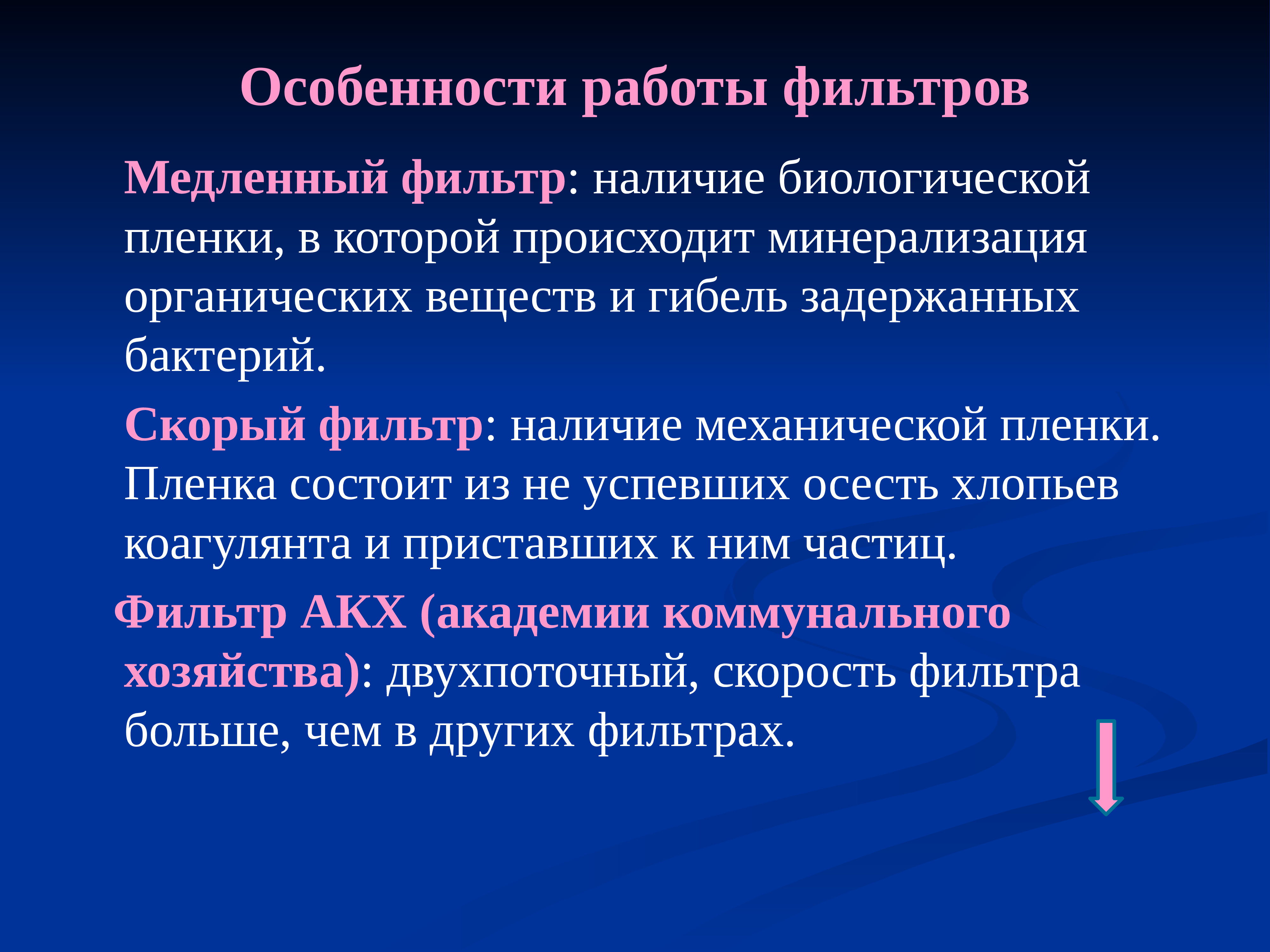 Особенности работы фильтров

Медленный фильтр: наличие биологической пленки, в которой происходит минерализация органических веществ и гибель задержанных бактерий.

Скорый фильтр: наличие механической пленки. Пленка состоит из не успевших осесть хлопьев коагулянта и приставших к ним частиц.

Фильтр АКХ (академии коммунального хозяйства): двухпоточный, скорость фильтра больше, чем в других фильтрах.